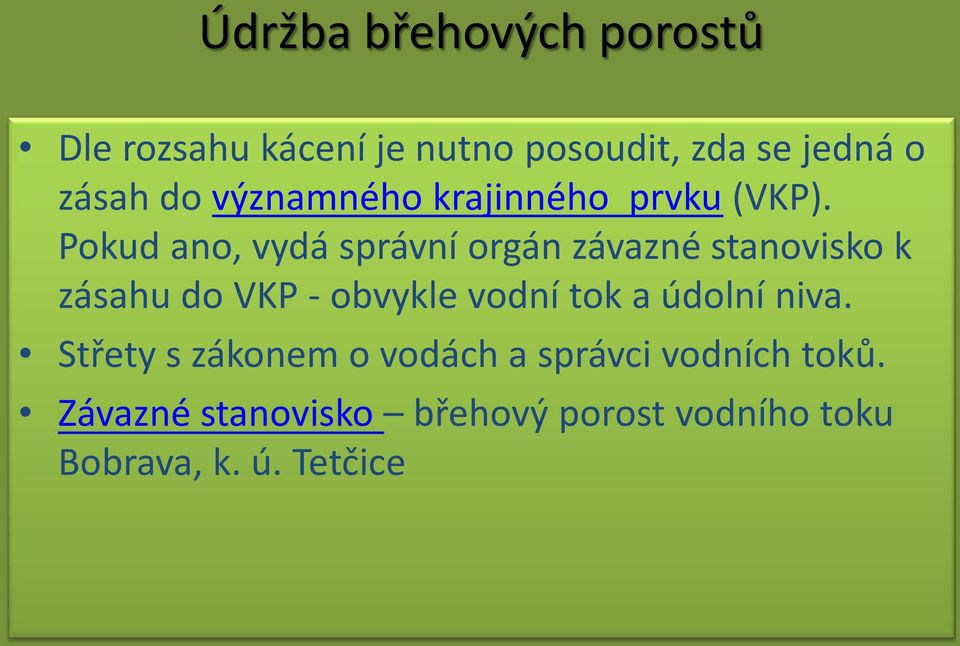 Údržba břehových porostů

• Dle rozsahu kácení je nutno posoudit, zda se jedná o zásah do významného krajinného prvku (VKP). Pokud ano, vydá správní orgán závazné stanovisko k zásahu do VKP - obvykle vodní tok a údolní niva.

• Střety s zákonem o vodách a správci vodních toků.

• Závazné stanovisko – břehový porost vodního toku Bobrava, k. ú. Tetčice